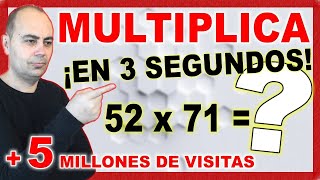 MULTIPLICA
¡EN 3 SEGUNDOS!
52 x 71 = ?
+ 5 MILLONES DE VISITAS